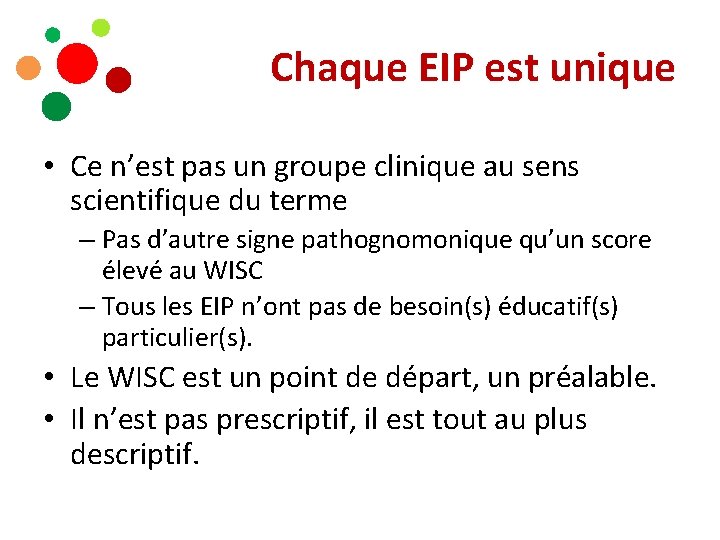 Chaque EIP est unique

• Ce n’est pas un groupe clinique au sens scientifique du terme
– Pas d’autre signe pathognomonique qu’un score élevé au WISC
– Tous les EIP n’ont pas de besoin(s) éducatif(s) particulier(s).
• Le WISC est un point de départ, un préalable.
• Il n’est pas prescriptif, il est tout au plus descriptif.